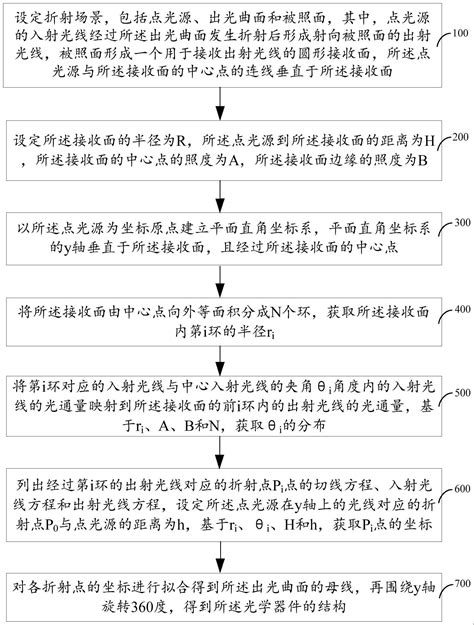 设定折射场景，包括点光源、出光曲面和被照面，其中，点光源的入射光线经过所述出光曲面发生折射后形成射向被照面的出射光线，被照面形成一个用于接收出射光线的圆形接收面，所述点光源与所述接收面的中心点的连线垂直于所述接收面

100

设定所述接收面的半径为R，所述点光源到所述接收面的距离为H，所述接收面的中心点的照度为A，所述接收面边缘的照度为B

200

以所述点光源为坐标原点建立平面直角坐标系，平面直角坐标系的y轴垂直于所述接收面，且经过所述接收面的中心点

300

将所述接收面由中心点向外等面积分成N个环，获取所述接收面内第i环的半径$r_i$

400

将第i环对应的入射光线与中心入射光线的夹角$\theta_i$角度内的入射光线的光通量映射到所述接收面的前i环内的出射光线的光通量，基于$r_i$、A、B和N，获取$\theta_i$的分布

500

列出经过第i环的出射光线对应的折射点$P_i$点的切线方程、入射光线方程和出射光线方程，设定所述点光源在y轴上的光线对应的折射点$P_0$与点光源的距离为h，基于$r_i$、$\theta_i$、H和h，获取$P_i$点的坐标

600

对各折射点的坐标进行拟合得到所述出光曲面的母线，再围绕y轴旋转360度，得到所述光学器件的结构

700